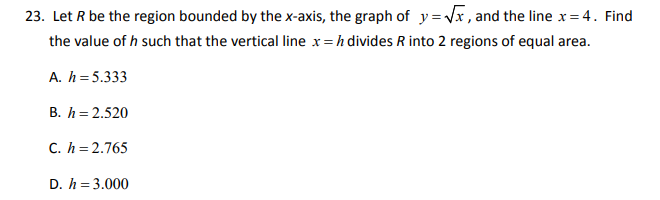 23. Let $R$ be the region bounded by the $x$-axis, the graph of $y=\sqrt{x}$, and the line $x=4$. Find the value of $h$ such that the vertical line $x=h$ divides $R$ into 2 regions of equal area.

A. $h=5.333$

B. $h=2.520$

C. $h=2.765$

D. $h=3.000$